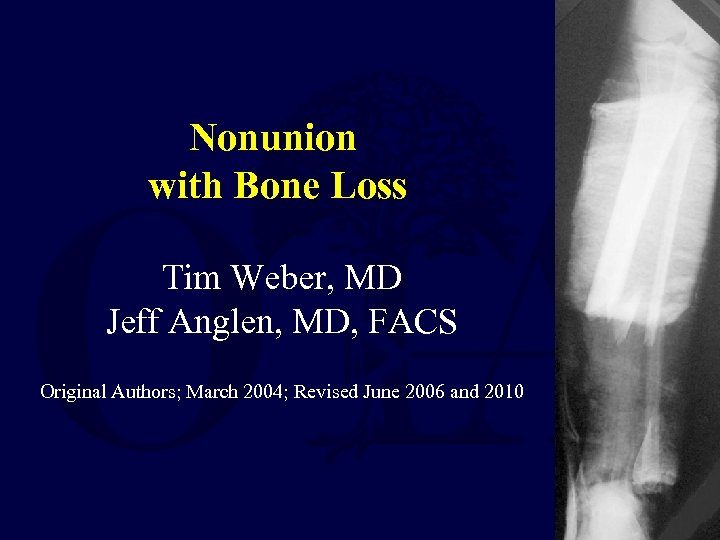 Nonunion
with Bone Loss

Tim Weber, MD
Jeff Anglen, MD, FACS

Original Authors; March 2004; Revised June 2006 and 2010